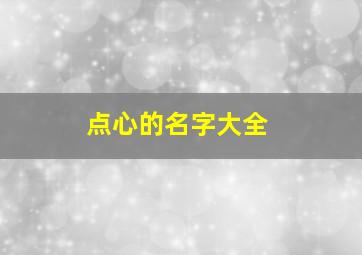 点心的名字大全